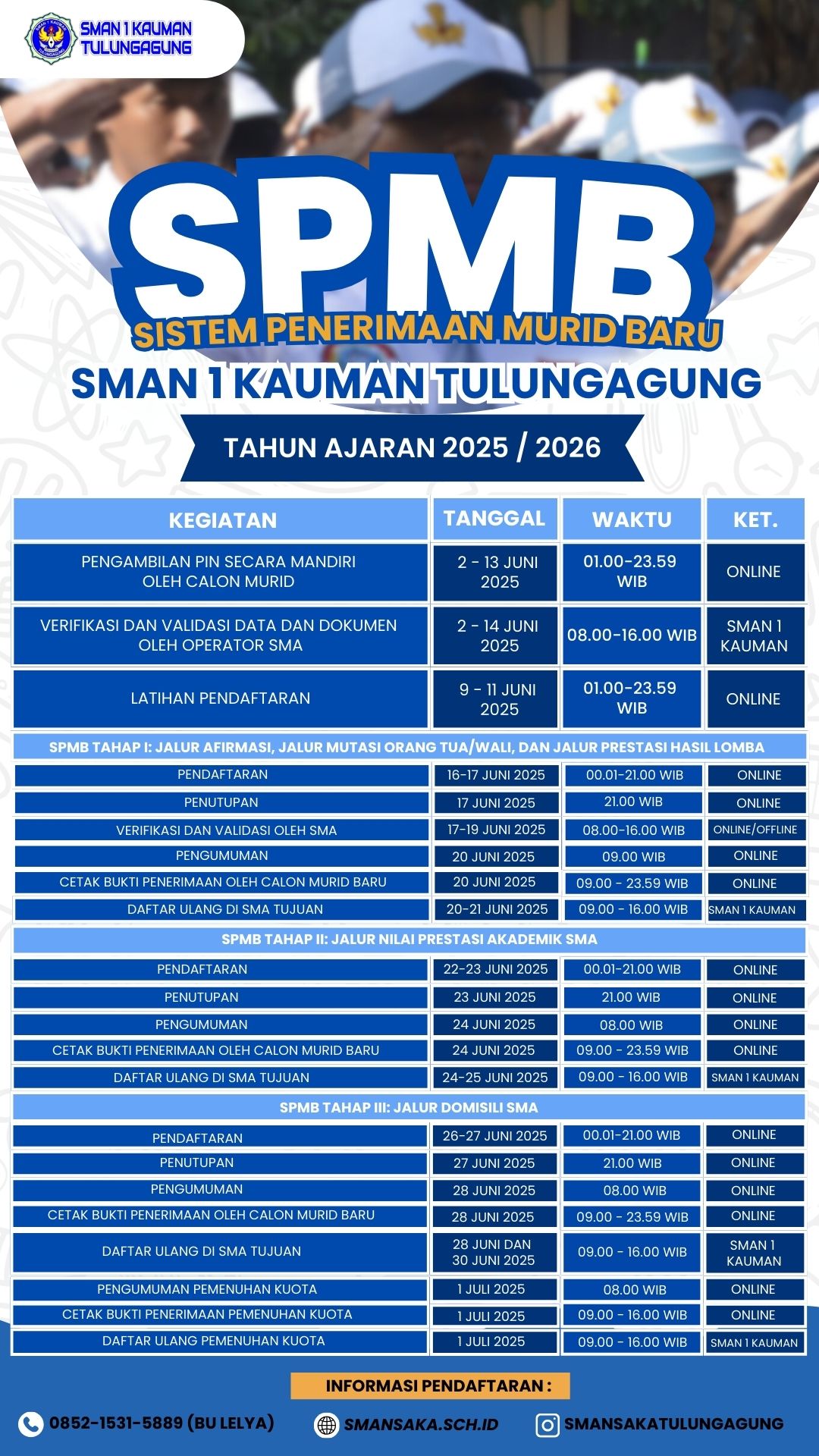 SMAN 1 KAUMAN TULUNGAGUNG

SPMB

SISTEM PENERIMAAN MURID BARU

SMAN 1 KAUMAN TULUNGAGUNG

TAHUN AJARAN 2025 / 2026

| KEGIATAN | TANGGAL | WAKTU | KET. |
|---|---|---|---|
| PENGAMBILAN PIN SECARA MANDIRI OLEH CALON MURID | 2 - 13 JUNI 2025 | 01.00-23.59 WIB | ONLINE |
| VERIFIKASI DAN VALIDASI DATA DAN DOKUMEN OLEH OPERATOR SMA | 2 - 14 JUNI 2025 | 08.00-16.00 WIB | SMAN 1 KAUMAN |
| LATIHAN PENDAFTARAN | 9 - 11 JUNI 2025 | 01.00-23.59 WIB | ONLINE |
| SPMB TAHAP I: JALUR AFIRMASI, JALUR MUTASI ORANG TUA/WALI, DAN JALUR PRESTASI HASIL LOMBA | | | |
| PENDAFTARAN | 16-17 JUNI 2025 | 00.01-21.00 WIB | ONLINE |
| PENUTUPAN | 17 JUNI 2025 | 21.00 WIB | ONLINE |
| VERIFIKASI DAN VALIDASI OLEH SMA | 17-19 JUNI 2025 | 08.00-16.00 WIB | ONLINE/OFFLINE |
| PENGUMUMAN | 20 JUNI 2025 | 09.00 WIB | ONLINE |
| CETAK BUKTI PENERIMAAN OLEH CALON MURID BARU | 20 JUNI 2025 | 09.00 - 23.59 WIB | ONLINE |
| DAFTAR ULANG DI SMA TUJUAN | 20-21 JUNI 2025 | 09.00 - 16.00 WIB | SMAN 1 KAUMAN |
| SPMB TAHAP II: JALUR NILAI PRESTASI AKADEMIK SMA | | | |
| PENDAFTARAN | 22-23 JUNI 2025 | 00.01-21.00 WIB | ONLINE |
| PENUTUPAN | 23 JUNI 2025 | 21.00 WIB | ONLINE |
| PENGUMUMAN | 24 JUNI 2025 | 08.00 WIB | ONLINE |
| CETAK BUKTI PENERIMAAN OLEH CALON MURID BARU | 24 JUNI 2025 | 09.00 - 23.59 WIB | ONLINE |
| DAFTAR ULANG DI SMA TUJUAN | 24-25 JUNI 2025 | 09.00 - 16.00 WIB | SMAN 1 KAUMAN |
| SPMB TAHAP III: JALUR DOMISILI SMA | | | |
| PENDAFTARAN | 26-27 JUNI 2025 | 00.01-21.00 WIB | ONLINE |
| PENUTUPAN | 27 JUNI 2025 | 21.00 WIB | ONLINE |
| PENGUMUMAN | 28 JUNI 2025 | 08.00 WIB | ONLINE |
| CETAK BUKTI PENERIMAAN OLEH CALON MURID BARU | 28 JUNI 2025 | 09.00 - 23.59 WIB | ONLINE |
| DAFTAR ULANG DI SMA TUJUAN | 28 JUNI DAN 30 JUNI 2025 | 09.00 - 16.00 WIB | SMAN 1 KAUMAN |
| PENGUMUMAN PEMENUHAN KUOTA | 1 JULI 2025 | 08.00 WIB | ONLINE |
| CETAK BUKTI PENERIMAAN PEMENUHAN KUOTA | 1 JULI 2025 | 09.00 - 16.00 WIB | ONLINE |
| DAFTAR ULANG PEMENUHAN KUOTA | 1 JULI 2025 | 09.00 - 16.00 WIB | SMAN 1 KAUMAN |

INFORMASI PENDAFTARAN :

0852-1531-5889 (BU LELYA)
SMANSAKA.SCH.ID
SMANSAKATULUNGAGUNG